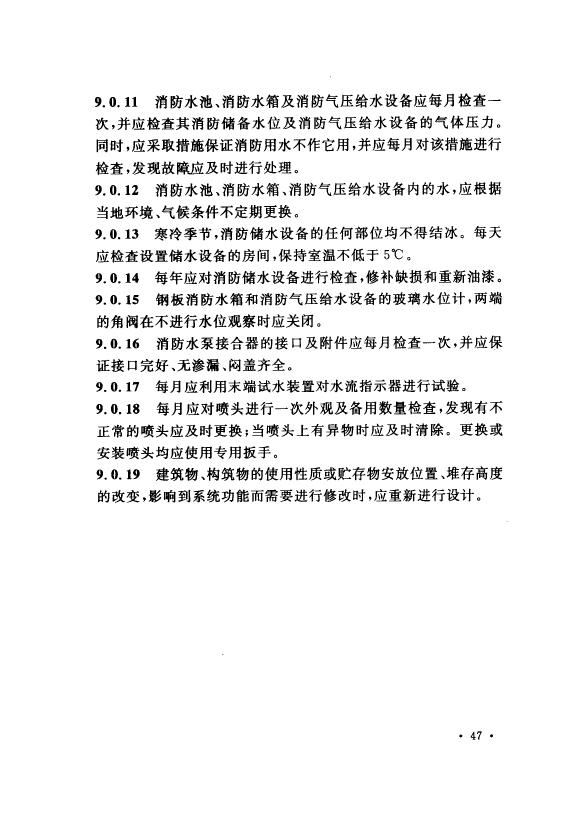 9.0.11 消防水池、消防水箱及消防气压给水设备应每月检查一次，并应检查其消防储备水位及消防气压给水设备的气体压力。同时，应采取措施保证消防用水不作它用，并应每月对该措施进行检查，发现故障应及时进行处理。

9.0.12 消防水池、消防水箱、消防气压给水设备内的水，应根据当地环境、气候条件不定期更换。

9.0.13 寒冷季节，消防储水设备的任何部位均不得结冰。每天应检查设置储水设备的房间，保持室温不低于5℃。

9.0.14 每年应对消防储水设备进行检查，修补缺损和重新油漆。

9.0.15 钢板消防水箱和消防气压给水设备的玻璃水位计，两端的角阀在不进行水位观察时应关闭。

9.0.16 消防水泵接合器的接口及附件应每月检查一次，并应保证接口完好、无渗漏、闷盖齐全。

9.0.17 每月应利用末端试水装置对水流指示器进行试验。

9.0.18 每月应对喷头进行一次外观及备用数量检查，发现有不正常的喷头应及时更换；当喷头上有异物时应及时清除。更换或安装喷头均应使用专用扳手。

9.0.19 建筑物、构筑物的使用性质或贮存物安放位置、堆存高度的改变，影响到系统功能而需要进行修改时，应重新进行设计。

· 47 ·